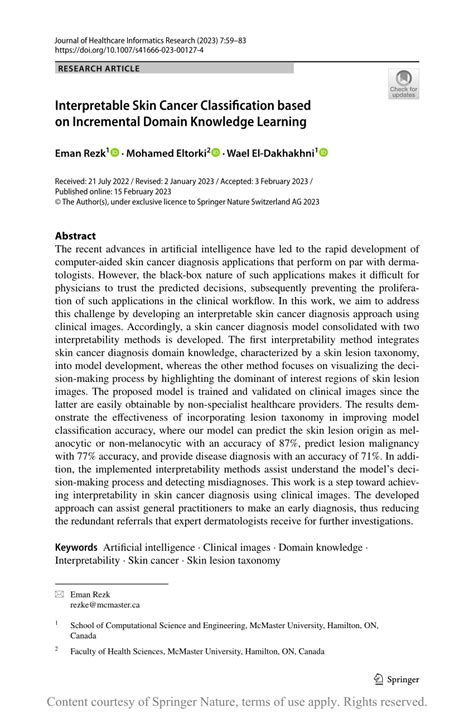 Journal of Healthcare Informatics Research (2023) 7:59–83
https://doi.org/10.1007/s41666-023-00127-4

RESEARCH ARTICLE

Check for updates

Interpretable Skin Cancer Classification based on Incremental Domain Knowledge Learning

Eman Rezk$^1$ · Mohamed Eltorki$^2$ · Wael El-Dakhakhni$^1$

Received: 21 July 2022 / Revised: 2 January 2023 / Accepted: 3 February 2023 /
Published online: 15 February 2023
© The Author(s), under exclusive licence to Springer Nature Switzerland AG 2023

Abstract
The recent advances in artificial intelligence have led to the rapid development of computer-aided skin cancer diagnosis applications that perform on par with dermatologists. However, the black-box nature of such applications makes it difficult for physicians to trust the predicted decisions, subsequently preventing the proliferation of such applications in the clinical workflow. In this work, we aim to address this challenge by developing an interpretable skin cancer diagnosis approach using clinical images. Accordingly, a skin cancer diagnosis model consolidated with two interpretability methods is developed. The first interpretability method integrates skin cancer diagnosis domain knowledge, characterized by a skin lesion taxonomy, into model development, whereas the other method focuses on visualizing the decision-making process by highlighting the dominant of interest regions of skin lesion images. The proposed model is trained and validated on clinical images since the latter are easily obtainable by non-specialist healthcare providers. The results demonstrate the effectiveness of incorporating lesion taxonomy in improving model classification accuracy, where our model can predict the skin lesion origin as melanocytic or non-melanocytic with an accuracy of 87%, predict lesion malignancy with 77% accuracy, and provide disease diagnosis with an accuracy of 71%. In addition, the implemented interpretability methods assist understand the model's decision-making process and detecting misdiagnoses. This work is a step toward achieving interpretability in skin cancer diagnosis using clinical images. The developed approach can assist general practitioners to make an early diagnosis, thus reducing the redundant referrals that expert dermatologists receive for further investigations.

Keywords Artificial intelligence · Clinical images · Domain knowledge · Interpretability · Skin cancer · Skin lesion taxonomy

Eman Rezk
rezke@mcmaster.ca

$^1$ School of Computational Science and Engineering, McMaster University, Hamilton, ON, Canada

$^2$ Faculty of Health Sciences, McMaster University, Hamilton, ON, Canada

Springer

Content courtesy of Springer Nature, terms of use apply. Rights reserved.